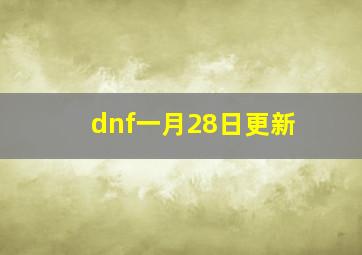 dnf一月28日更新